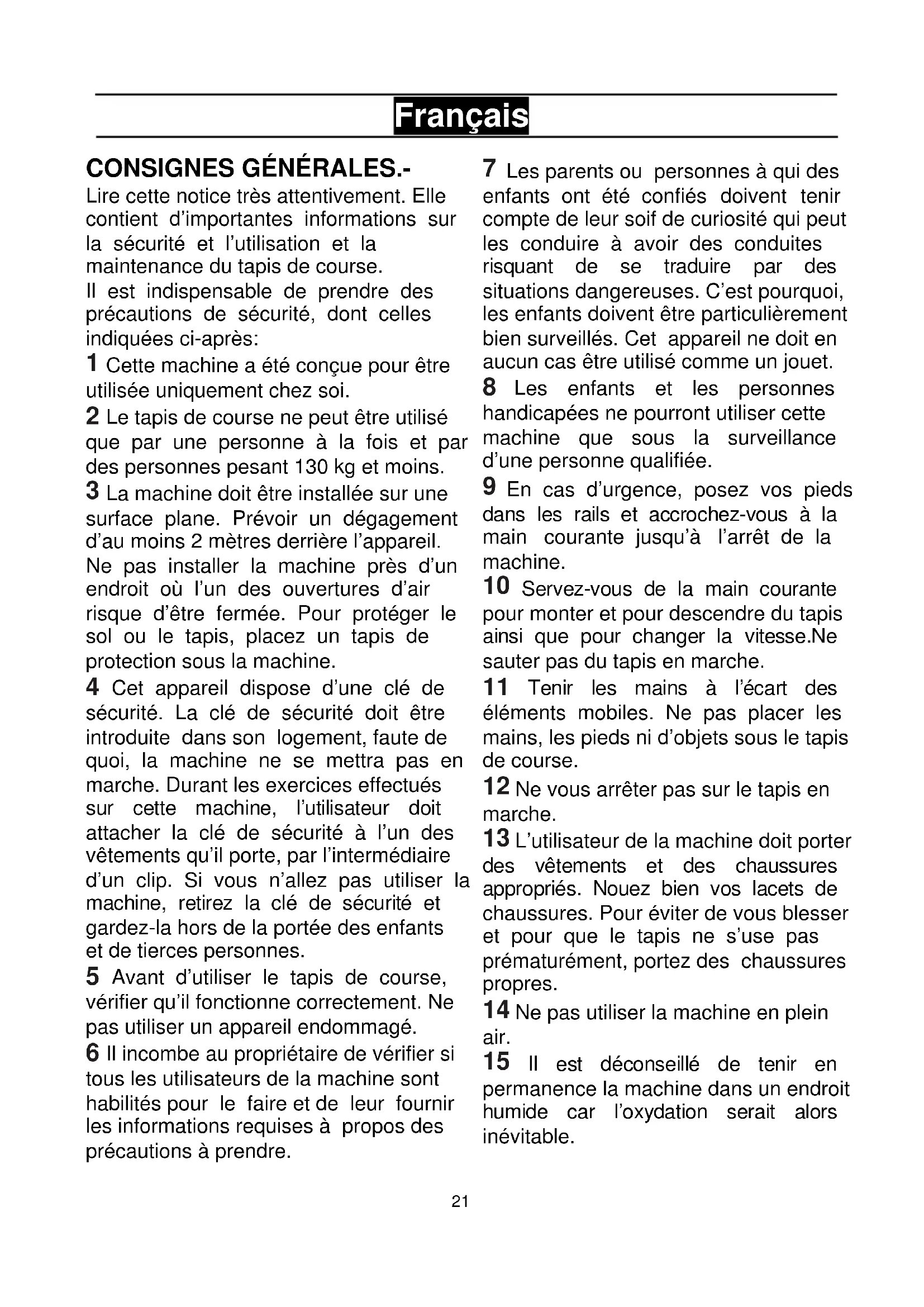 Français

CONSIGNES GÉNÉRALES.-
Lire cette notice très attentivement. Elle contient d'importantes informations sur la sécurité et l'utilisation et la maintenance du tapis de course.
Il est indispensable de prendre des précautions de sécurité, dont celles indiquées ci-après:

1 Cette machine a été conçue pour être utilisée uniquement chez soi.

2 Le tapis de course ne peut être utilisé que par une personne à la fois et par des personnes pesant 130 kg et moins.

3 La machine doit être installée sur une surface plane. Prévoir un dégagement d'au moins 2 mètres derrière l'appareil. Ne pas installer la machine près d'un endroit où l'un des ouvertures d'air risque d'être fermée. Pour protéger le sol ou le tapis, placez un tapis de protection sous la machine.

4 Cet appareil dispose d'une clé de sécurité. La clé de sécurité doit être introduite dans son logement, faute de quoi, la machine ne se mettra pas en marche. Durant les exercices effectués sur cette machine, l'utilisateur doit attacher la clé de sécurité à l'un des vêtements qu'il porte, par l'intermédiaire d'un clip. Si vous n'allez pas utiliser la machine, retirez la clé de sécurité et gardez-la hors de la portée des enfants et de tierces personnes.

5 Avant d'utiliser le tapis de course, vérifier qu'il fonctionne correctement. Ne pas utiliser un appareil endommagé.

6 Il incombe au propriétaire de vérifier si tous les utilisateurs de la machine sont habilités pour le faire et de leur fournir les informations requises à propos des précautions à prendre.

7 Les parents ou personnes à qui des enfants ont été confiés doivent tenir compte de leur soif de curiosité qui peut les conduire à avoir des conduites risquant de se traduire par des situations dangereuses. C'est pourquoi, les enfants doivent être particulièrement bien surveillés. Cet appareil ne doit en aucun cas être utilisé comme un jouet.

8 Les enfants et les personnes handicapées ne pourront utiliser cette machine que sous la surveillance d'une personne qualifiée.

9 En cas d'urgence, posez vos pieds dans les rails et accrochez-vous à la main courante jusqu'à l'arrêt de la machine.

10 Servez-vous de la main courante pour monter et pour descendre du tapis ainsi que pour changer la vitesse.Ne sauter pas du tapis en marche.

11 Tenir les mains à l'écart des éléments mobiles. Ne pas placer les mains, les pieds ni d'objets sous le tapis de course.

12 Ne vous arrêter pas sur le tapis en marche.

13 L'utilisateur de la machine doit porter des vêtements et des chaussures appropriés. Nouez bien vos lacets de chaussures. Pour éviter de vous blesser et pour que le tapis ne s'use pas prématurément, portez des chaussures propres.

14 Ne pas utiliser la machine en plein air.

15 Il est déconseillé de tenir en permanence la machine dans un endroit humide car l'oxydation serait alors inévitable.

21